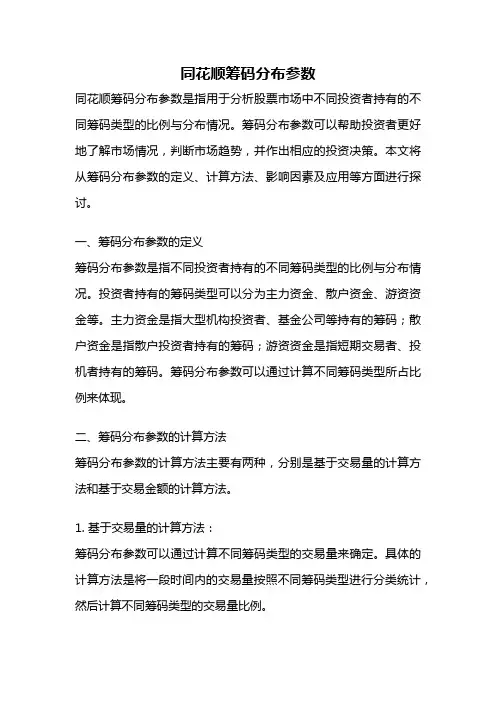 同花顺筹码分布参数

同花顺筹码分布参数是指用于分析股票市场中不同投资者持有的不同筹码类型的比例与分布情况。筹码分布参数可以帮助投资者更好地了解市场情况，判断市场趋势，并作出相应的投资决策。本文将从筹码分布参数的定义、计算方法、影响因素及应用等方面进行探讨。

一、筹码分布参数的定义

筹码分布参数是指不同投资者持有的不同筹码类型的比例与分布情况。投资者持有的筹码类型可以分为主力资金、散户资金、游资资金等。主力资金是指大型机构投资者、基金公司等持有的筹码；散户资金是指散户投资者持有的筹码；游资资金是指短期交易者、投机者持有的筹码。筹码分布参数可以通过计算不同筹码类型所占比例来体现。

二、筹码分布参数的计算方法

筹码分布参数的计算方法主要有两种，分别是基于交易量的计算方法和基于交易金额的计算方法。

1. 基于交易量的计算方法：

筹码分布参数可以通过计算不同筹码类型的交易量来确定。具体的计算方法是将一段时间内的交易量按照不同筹码类型进行分类统计，然后计算不同筹码类型的交易量比例。